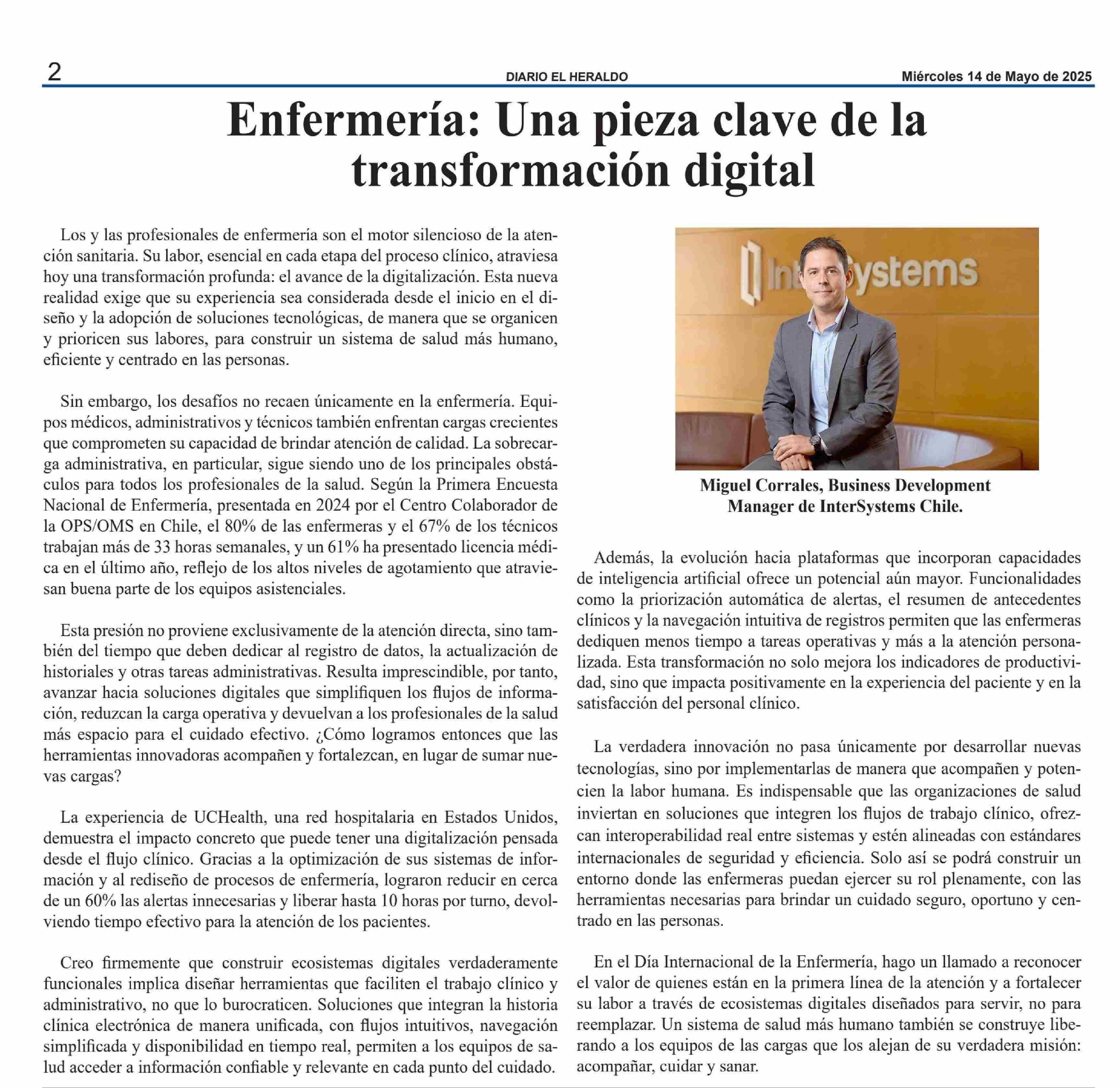 2

DIARIO EL HERALDO

Miércoles 14 de Mayo de 2025

Enfermería: Una pieza clave de la transformación digital

Los y las profesionales de enfermería son el motor silencioso de la atención sanitaria. Su labor, esencial en cada etapa del proceso clínico, atraviesa hoy una transformación profunda: el avance de la digitalización. Esta nueva realidad exige que su experiencia sea considerada desde el inicio en el diseño y la adopción de soluciones tecnológicas, de manera que se organicen y prioricen sus labores, para construir un sistema de salud más humano, eficiente y centrado en las personas.

Sin embargo, los desafíos no recaen únicamente en la enfermería. Equipos médicos, administrativos y técnicos también enfrentan cargas crecientes que comprometen su capacidad de brindar atención de calidad. La sobrecarga administrativa, en particular, sigue siendo uno de los principales obstáculos para todos los profesionales de la salud. Según la Primera Encuesta Nacional de Enfermería, presentada en 2024 por el Centro Colaborador de la OPS/OMS en Chile, el 80% de las enfermeras y el 67% de los técnicos trabajan más de 33 horas semanales, y un 61% ha presentado licencia médica en el último año, reflejo de los altos niveles de agotamiento que atraviesan buena parte de los equipos asistenciales.

Esta presión no proviene exclusivamente de la atención directa, sino también del tiempo que deben dedicar al registro de datos, la actualización de historiales y otras tareas administrativas. Resulta imprescindible, por tanto, avanzar hacia soluciones digitales que simplifiquen los flujos de información, reduzcan la carga operativa y devuelvan a los profesionales de la salud más espacio para el cuidado efectivo. ¿Cómo logramos entonces que las herramientas innovadoras acompañen y fortalezcan, en lugar de sumar nuevas cargas?

La experiencia de UCHealth, una red hospitalaria en Estados Unidos, demuestra el impacto concreto que puede tener una digitalización pensada desde el flujo clínico. Gracias a la optimización de sus sistemas de información y al rediseño de procesos de enfermería, lograron reducir en cerca de un 60% las alertas innecesarias y liberar hasta 10 horas por turno, devolviendo tiempo efectivo para la atención de los pacientes.

Creo firmemente que construir ecosistemas digitales verdaderamente funcionales implica diseñar herramientas que faciliten el trabajo clínico y administrativo, no que lo burocraticen. Soluciones que integran la historia clínica electrónica de manera unificada, con flujos intuitivos, navegación simplificada y disponibilidad en tiempo real, permiten a los equipos de salud acceder a información confiable y relevante en cada punto del cuidado.

InterSystems

Miguel Corrales, Business Development Manager de InterSystems Chile.

Además, la evolución hacia plataformas que incorporan capacidades de inteligencia artificial ofrece un potencial aún mayor. Funcionalidades como la priorización automática de alertas, el resumen de antecedentes clínicos y la navegación intuitiva de registros permiten que las enfermeras dediquen menos tiempo a tareas operativas y más a la atención personalizada. Esta transformación no solo mejora los indicadores de productividad, sino que impacta positivamente en la experiencia del paciente y en la satisfacción del personal clínico.

La verdadera innovación no pasa únicamente por desarrollar nuevas tecnologías, sino por implementarlas de manera que acompañen y potencien la labor humana. Es indispensable que las organizaciones de salud inviertan en soluciones que integren los flujos de trabajo clínico, ofrezcan interoperabilidad real entre sistemas y estén alineadas con estándares internacionales de seguridad y eficiencia. Solo así se podrá construir un entorno donde las enfermeras puedan ejercer su rol plenamente, con las herramientas necesarias para brindar un cuidado seguro, oportuno y centrado en las personas.

En el Día Internacional de la Enfermería, hago un llamado a reconocer el valor de quienes están en la primera línea de la atención y a fortalecer su labor a través de ecosistemas digitales diseñados para servir, no para reemplazar. Un sistema de salud más humano también se construye liberando a los equipos de las cargas que los alejan de su verdadera misión: acompañar, cuidar y sanar.